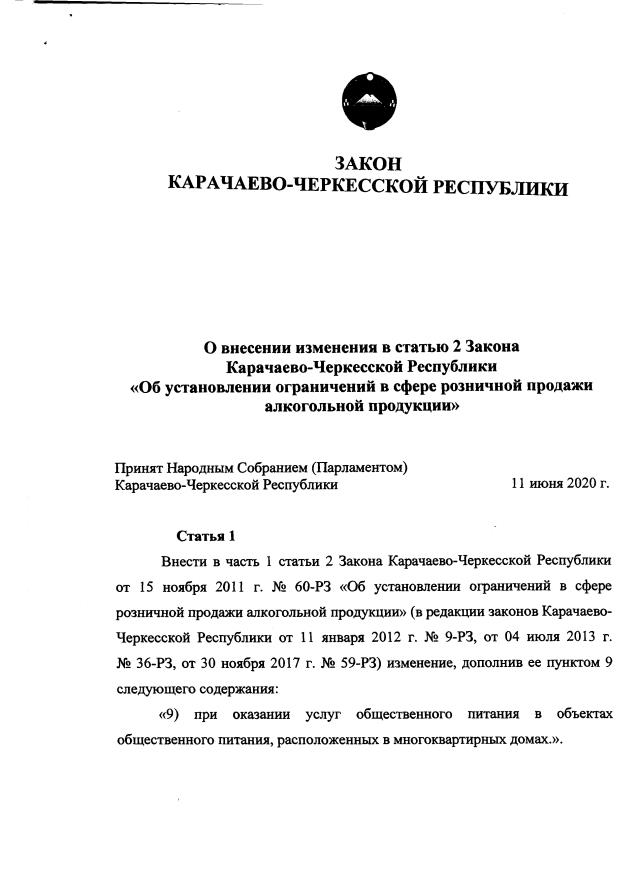 ЗАКОН
КАРАЧАЕВО-ЧЕРКЕССКОЙ РЕСПУБЛИКИ

О внесении изменения в статью 2 Закона
Карачаево-Черкесской Республики
«Об установлении ограничений в сфере розничной продажи алкогольной продукции»

Принят Народным Собранием (Парламентом)
Карачаево-Черкесской Республики 11 июня 2020 г.

Статья 1

Внести в часть 1 статьи 2 Закона Карачаево-Черкесской Республики от 15 ноября 2011 г. № 60-РЗ «Об установлении ограничений в сфере розничной продажи алкогольной продукции» (в редакции законов Карачаево-Черкесской Республики от 11 января 2012 г. № 9-РЗ, от 04 июля 2013 г. № 36-РЗ, от 30 ноября 2017 г. № 59-РЗ) изменение, дополнив ее пунктом 9 следующего содержания:

«9) при оказании услуг общественного питания в объектах общественного питания, расположенных в многоквартирных домах.».